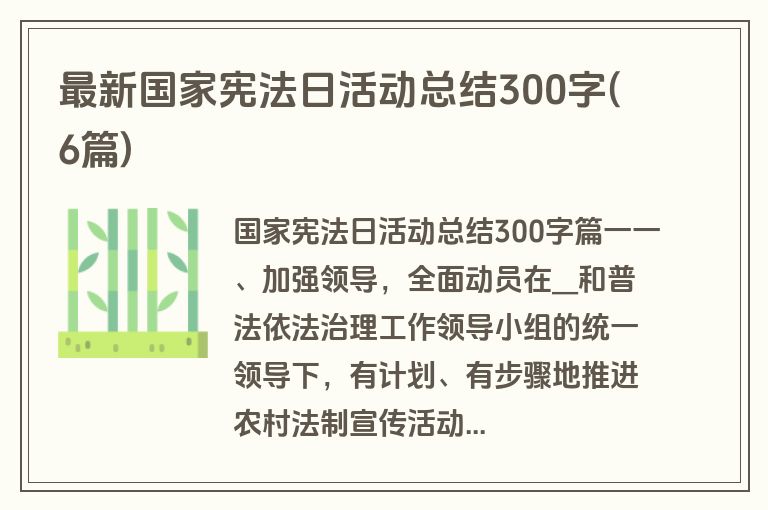 最新国家宪法日活动总结300字(6篇)

国家宪法日活动总结300字篇一一、加强领导，全面动员在__和普法依法治理工作领导小组的统一领导下，有计划、有步骤地推进农村法制宣传活动...